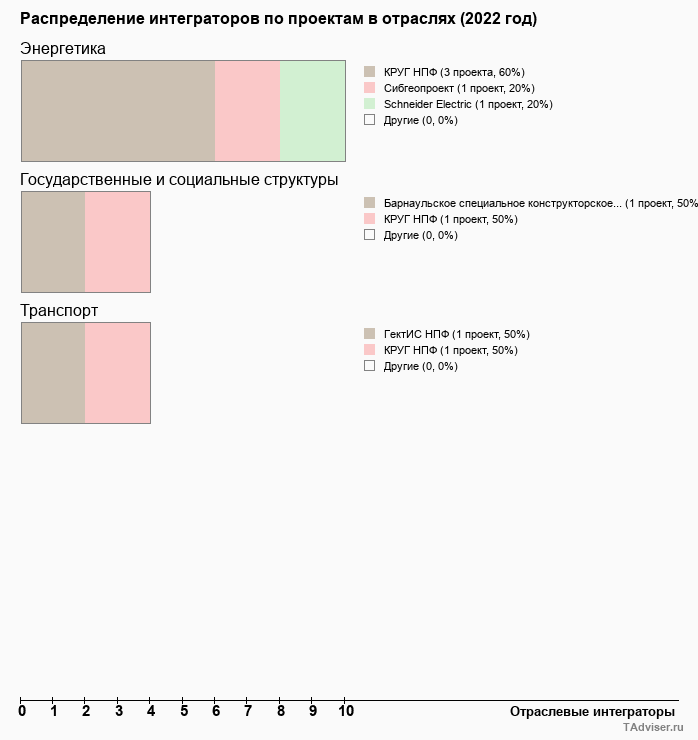 Распределение интеграторов по проектам в отраслях (2022 год)

Энергетика

КРУГ НПФ (3 проекта, 60%)
Сибгеопроект (1 проект, 20%)
Schneider Electric (1 проект, 20%)
Другие (0, 0%)

Государственные и социальные структуры

Барнаульское специальное конструкторское... (1 проект, 50%
КРУГ НПФ (1 проект, 50%)
Другие (0, 0%)

Транспорт

ГектИС НПФ (1 проект, 50%)
КРУГ НПФ (1 проект, 50%)
Другие (0, 0%)

0 1 2 3 4 5 6 7 8 9 10

Отраслевые интеграторы

TAdviser.ru